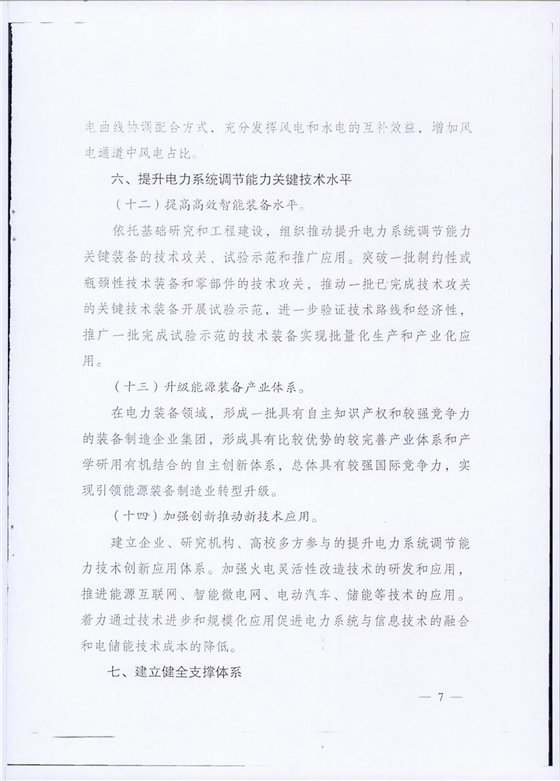 电曲线协调配合方式，充分发挥风电和水电的互补效益，增加风电通道中风电占比。

六、提升电力系统调节能力关键技术水平

（十二）提高高效智能装备水平。

依托基础研究和工程建设，组织推动提升电力系统调节能力关键装备的技术攻关、试验示范和推广应用。突破一批制约性或瓶颈性技术装备和零部件的技术攻关，推动一批已完成技术攻关的关键技术装备开展试验示范，进一步验证技术路线和经济性，推广一批完成试验示范的技术装备实现批量化生产和产业化应用。

（十三）升级能源装备产业体系。

在电力装备领域，形成一批具有自主知识产权和较强竞争力的装备制造企业集团，形成具有比较优势的较完善产业体系和产学研用有机结合的自主创新体系，总体具有较强国际竞争力，实现引领能源装备制造业转型升级。

（十四）加强创新推动新技术应用。

建立企业、研究机构、高校多方参与的提升电力系统调节能力技术创新应用体系。加强火电灵活性改造技术的研发和应用，推进能源互联网、智能微电网、电动汽车、储能等技术的应用。着力通过技术进步和规模化应用促进电力系统与信息技术的融合和电储能技术成本的降低。

七、建立健全支撑体系

— 7 —